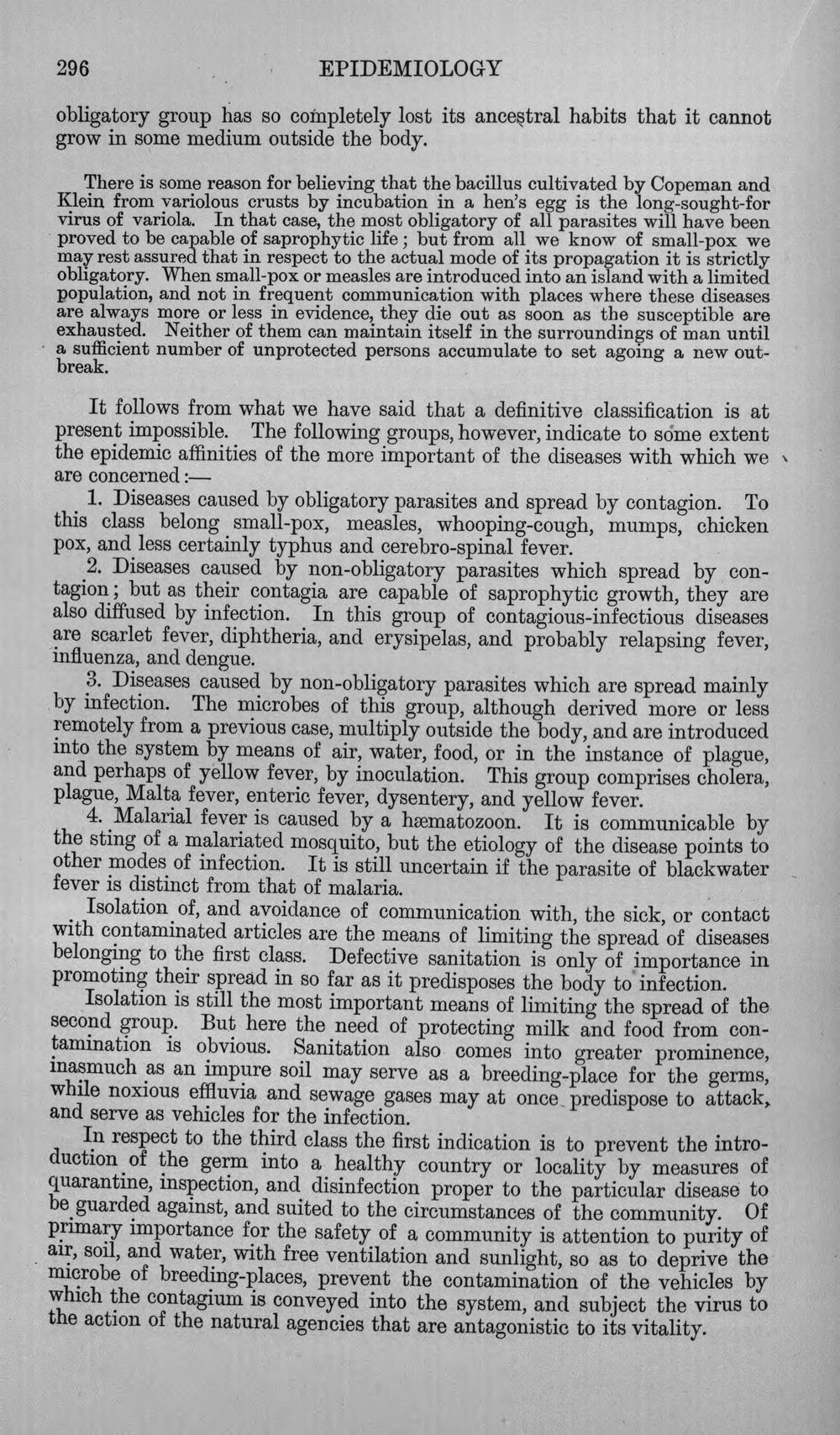 296 EPIDEMIOLOGY

obligatory group has so completely lost its ancestral habits that it cannot grow in some medium outside the body.

There is some reason for believing that the bacillus cultivated by Copeman and Klein from variolous crusts by incubation in a hen's egg is the long-sought-for virus of variola. In that case, the most obligatory of all parasites will have been proved to be capable of saprophytic life; but from all we know of small-pox we may rest assured that in respect to the actual mode of its propagation it is strictly obligatory. When small-pox or measles are introduced into an island with a limited population, and not in frequent communication with places where these diseases are always more or less in evidence, they die out as soon as the susceptible are exhausted. Neither of them can maintain itself in the surroundings of man until a sufficient number of unprotected persons accumulate to set agoing a new outbreak.

It follows from what we have said that a definitive classification is at present impossible. The following groups, however, indicate to some extent the epidemic affinities of the more important of the diseases with which we are concerned:—

1. Diseases caused by obligatory parasites and spread by contagion. To this class belong small-pox, measles, whooping-cough, mumps, chicken pox, and less certainly typhus and cerebro-spinal fever.

2. Diseases caused by non-obligatory parasites which spread by contagion; but as their contagia are capable of saprophytic growth, they are also diffused by infection. In this group of contagious-infectious diseases are scarlet fever, diphtheria, and erysipelas, and probably relapsing fever, influenza, and dengue.

3. Diseases caused by non-obligatory parasites which are spread mainly by infection. The microbes of this group, although derived more or less remotely from a previous case, multiply outside the body, and are introduced into the system by means of air, water, food, or in the instance of plague, and perhaps of yellow fever, by inoculation. This group comprises cholera, plague, Malta fever, enteric fever, dysentery, and yellow fever.

4. Malarial fever is caused by a hæmatozoon. It is communicable by the sting of a malariated mosquito, but the etiology of the disease points to other modes of infection. It is still uncertain if the parasite of blackwater fever is distinct from that of malaria.

Isolation of, and avoidance of communication with, the sick, or contact with contaminated articles are the means of limiting the spread of diseases belonging to the first class. Defective sanitation is only of importance in promoting their spread in so far as it predisposes the body to infection.

Isolation is still the most important means of limiting the spread of the second group. But here the need of protecting milk and food from contamination is obvious. Sanitation also comes into greater prominence, inasmuch as an impure soil may serve as a breeding-place for the germs, while noxious effluvia and sewage gases may at once predispose to attack, and serve as vehicles for the infection.

In respect to the third class the first indication is to prevent the introduction of the germ into a healthy country or locality by measures of quarantine, inspection, and disinfection proper to the particular disease to be guarded against, and suited to the circumstances of the community. Of primary importance for the safety of a community is attention to purity of air, soil, and water, with free ventilation and sunlight, so as to deprive the microbe of breeding-places, prevent the contamination of the vehicles by which the contagium is conveyed into the system, and subject the virus to the action of the natural agencies that are antagonistic to its vitality.